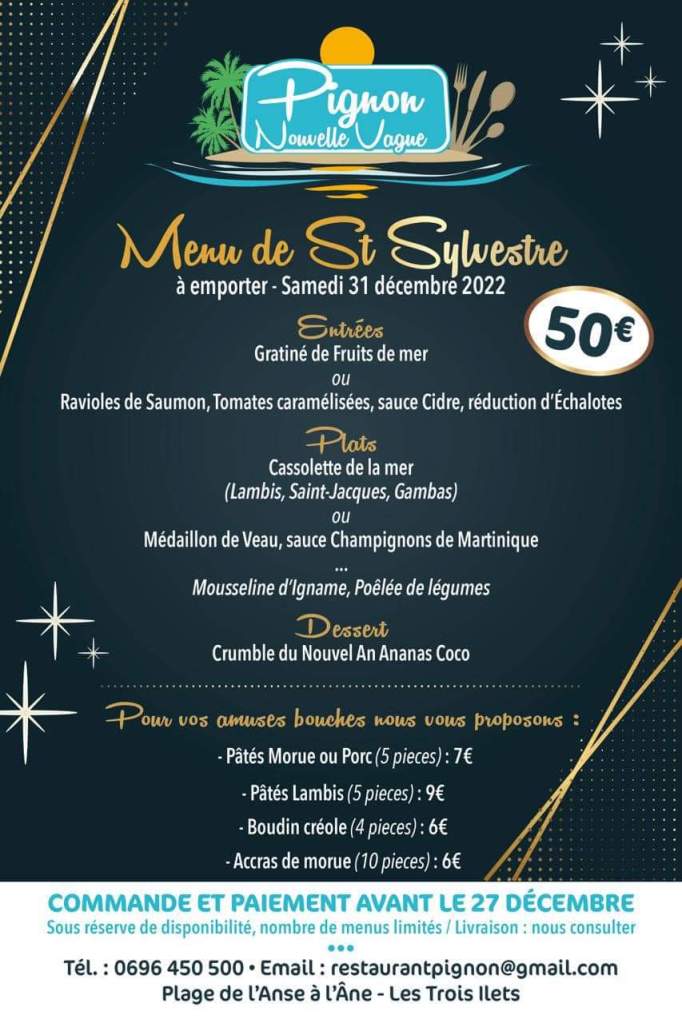 Pignon
Nouvelle Vague

Menu de St Sylvestre
à emporter - Samedi 31 décembre 2022

50€

Entrées
Gratiné de Fruits de mer
ou
Ravioles de Saumon, Tomates caramélisées, sauce Cidre, réduction d'Échalotes

Plats
Cassolette de la mer
(Lambis, Saint-Jacques, Gambas)
ou
Médaillon de Veau, sauce Champignons de Martinique
...
Mousseline d'Igname, Poêlée de légumes

Dessert
Crumble du Nouvel An Ananas Coco

Pour vos amuses bouches nous vous proposons :
- Pâtés Morue ou Porc (5 pieces) : 7€
- Pâtés Lambis (5 pieces) : 9€
- Boudin créole (4 pieces) : 6€
- Accras de morue (10 pieces) : 6€

COMMANDE ET PAIEMENT AVANT LE 27 DÉCEMBRE
Sous réserve de disponibilité, nombre de menus limités / Livraison : nous consulter
•••
Tél. : 0696 450 500 • Email : restaurantpignon@gmail.com
Plage de l'Anse à l'Âne - Les Trois Ilets